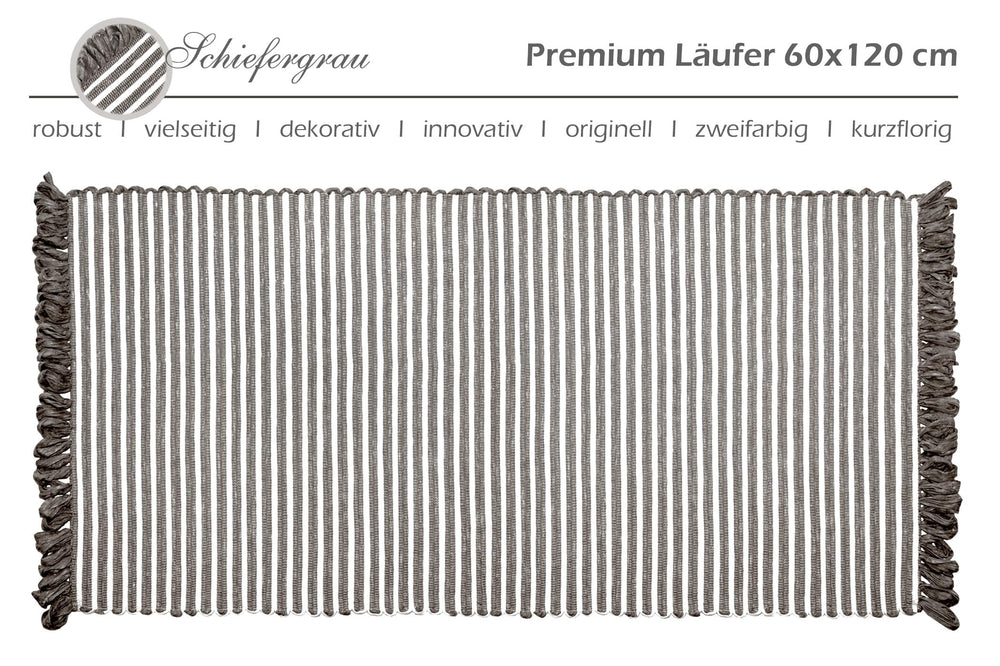 Schiefergrau

Premium Läufer 60x120 cm

robust I vielseitig I dekorativ I innovativ I originell I zweifarbig I kurzflorig